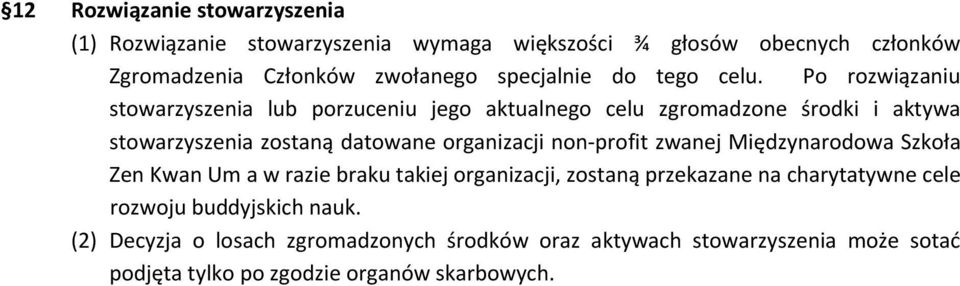 §12 Rozwiązanie stowarzyszenia

(1) Rozwiązanie stowarzyszenia wymaga większości ¾ głosów obecnych członków Zgromadzenia Członków zwołanego specjalnie do tego celu. Po rozwiązaniu stowarzyszenia lub porzuceniu jego aktualnego celu zgromadzone środki i aktywa stowarzyszenia zostaną datowane organizacji non-profit zwanej Międzynarodowa Szkoła Zen Kwan Um a w razie braku takiej organizacji, zostaną przekazane na charytatywne cele rozwoju buddyjskich nauk.

(2) Decyzja o losach zgromadzonych środków oraz aktywach stowarzyszenia może sotać podjęta tylko po zgodzie organów skarbowych.